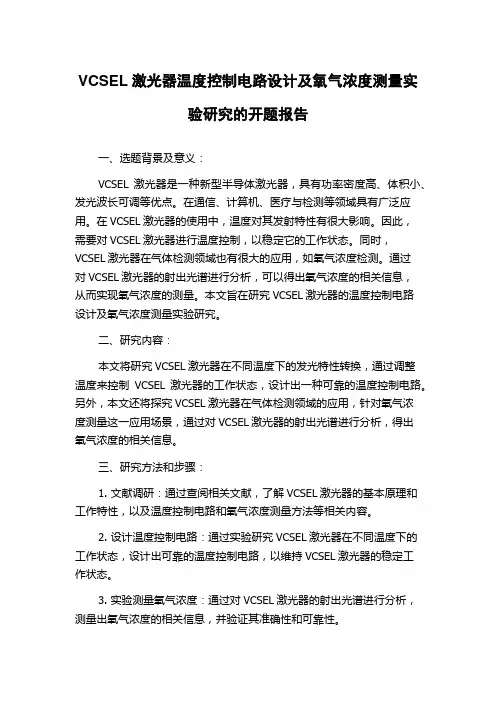 VCSEL 激光器温度控制电路设计及氧气浓度测量实验研究的开题报告

一、选题背景及意义：

VCSEL 激光器是一种新型半导体激光器，具有功率密度高、体积小、发光波长可调等优点。在通信、计算机、医疗与检测等领域具有广泛应用。在 VCSEL 激光器的使用中，温度对其发射特性有很大影响。因此，需要对 VCSEL 激光器进行温度控制，以稳定它的工作状态。同时，VCSEL 激光器在气体检测领域也有很大的应用，如氧气浓度检测。通过对 VCSEL 激光器的射出光谱进行分析，可以得出氧气浓度的相关信息，从而实现氧气浓度的测量。本文旨在研究 VCSEL 激光器的温度控制电路设计及氧气浓度测量实验研究。

二、研究内容：

本文将研究 VCSEL 激光器在不同温度下的发光特性转换，通过调整温度来控制 VCSEL 激光器的工作状态，设计出一种可靠的温度控制电路。另外，本文还将探究 VCSEL 激光器在气体检测领域的应用，针对氧气浓度测量这一应用场景，通过对 VCSEL 激光器的射出光谱进行分析，得出氧气浓度的相关信息。

三、研究方法和步骤：

1. 文献调研：通过查阅相关文献，了解 VCSEL 激光器的基本原理和工作特性，以及温度控制电路和氧气浓度测量方法等相关内容。

2. 设计温度控制电路：通过实验研究 VCSEL 激光器在不同温度下的工作状态，设计出可靠的温度控制电路，以维持 VCSEL 激光器的稳定工作状态。

3. 实验测量氧气浓度：通过对 VCSEL 激光器的射出光谱进行分析，测量出氧气浓度的相关信息，并验证其准确性和可靠性。